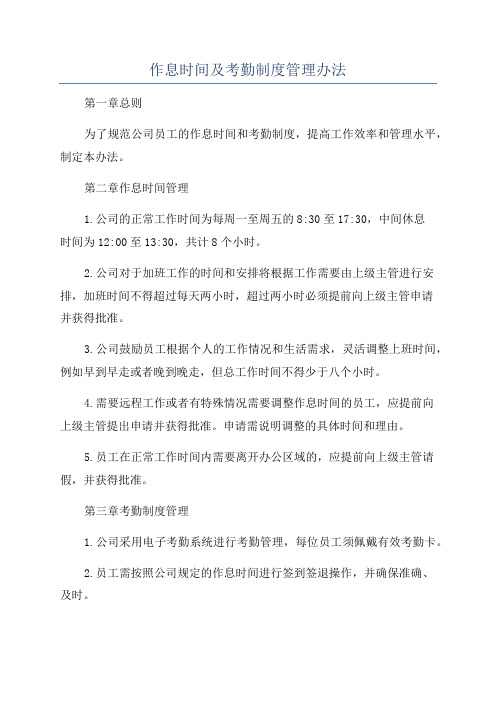 作息时间及考勤制度管理办法

第一章总则

为了规范公司员工的作息时间和考勤制度，提高工作效率和管理水平，制定本办法。

第二章作息时间管理

1.公司的正常工作时间为每周一至周五的8:30至17:30，中间休息时间为12:00至13:30，共计8个小时。

2.公司对于加班工作的时间和安排将根据工作需要由上级主管进行安排，加班时间不得超过每天两小时，超过两小时必须提前向上级主管申请并获得批准。

3.公司鼓励员工根据个人的工作情况和生活需求，灵活调整上班时间，例如早到早走或者晚到晚走，但总工作时间不得少于八个小时。

4.需要远程工作或者有特殊情况需要调整作息时间的员工，应提前向上级主管提出申请并获得批准。申请需说明调整的具体时间和理由。

5.员工在正常工作时间内需要离开办公区域的，应提前向上级主管请假，并获得批准。

第三章考勤制度管理

1.公司采用电子考勤系统进行考勤管理，每位员工须佩戴有效考勤卡。

2.员工需按照公司规定的作息时间进行签到签退操作，并确保准确、及时。